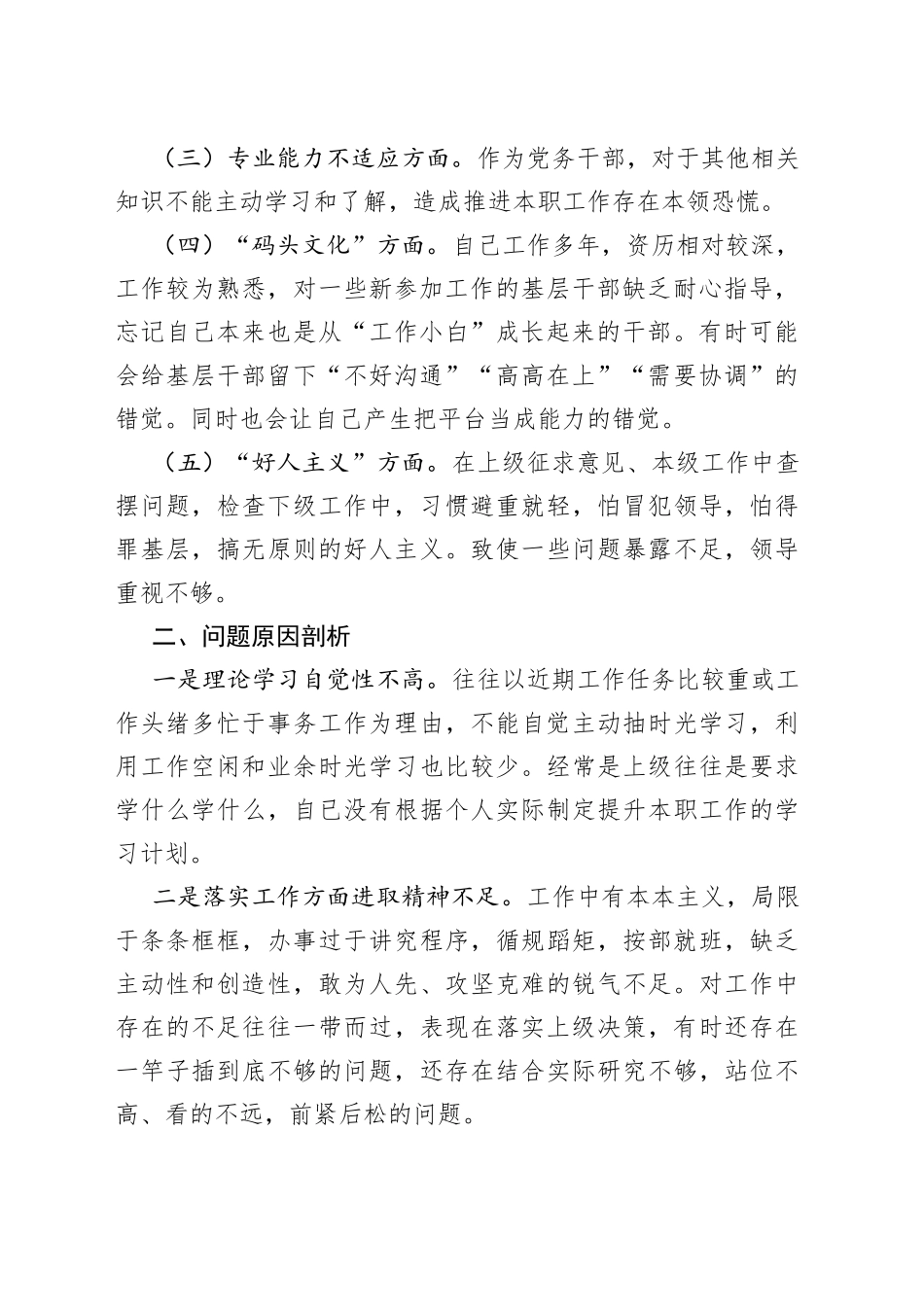 （三）专业能力不适应方面。作为党务干部，对于其他相关知识不能主动学习和了解，造成推进本职工作存在本领恐慌。

（四）“码头文化”方面。自己工作多年，资历相对较深，工作较为熟悉，对一些新参加工作的基层干部缺乏耐心指导，忘记自己本来也是从“工作小白”成长起来的干部。有时可能会给基层干部留下“不好沟通”“高高在上”“需要协调”的错觉。同时也会让自己产生把平台当成能力的错觉。

（五）“好人主义”方面。在上级征求意见、本级工作中查摆问题，检查下级工作中，习惯避重就轻，怕冒犯领导，怕得罪基层，搞无原则的好人主义。致使一些问题暴露不足，领导重视不够。

二、问题原因剖析

一是理论学习自觉性不高。往往以近期工作任务比较重或工作头绪多忙于事务工作为理由，不能自觉主动抽时光学习，利用工作空闲和业余时光学习也比较少。经常是上级往往是要求学什么学什么，自已没有根据个人实际制定提升本职工作的学习计划。

二是落实工作方面进取精神不足。工作中有本本主义，局限于条条框框，办事过于讲究程序，循规蹈矩，按部就班，缺乏主动性和创造性，敢为人先、攻坚克难的锐气不足。对工作中存在的不足往往一带而过，表现在落实上级决策，有时还存在一竿子插到底不够的问题，还存在结合实际研究不够，站位不高、看的不远，前紧后松的问题。